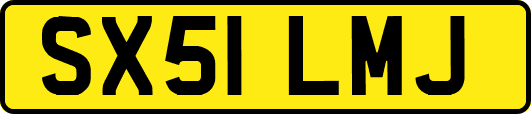 SX51 LMJ